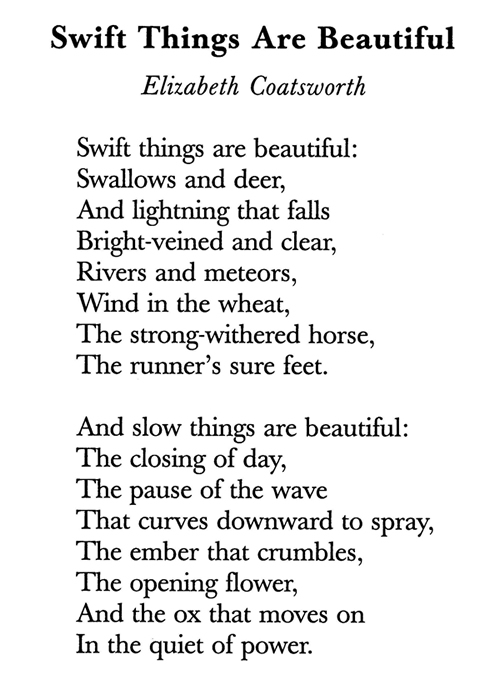 Swift Things Are Beautiful

Elizabeth Coatsworth

Swift things are beautiful:
Swallows and deer,
And lightning that falls
Bright-veined and clear,
Rivers and meteors,
Wind in the wheat,
The strong-withered horse,
The runner's sure feet.

And slow things are beautiful:
The closing of day,
The pause of the wave
That curves downward to spray,
The ember that crumbles,
The opening flower,
And the ox that moves on
In the quiet of power.